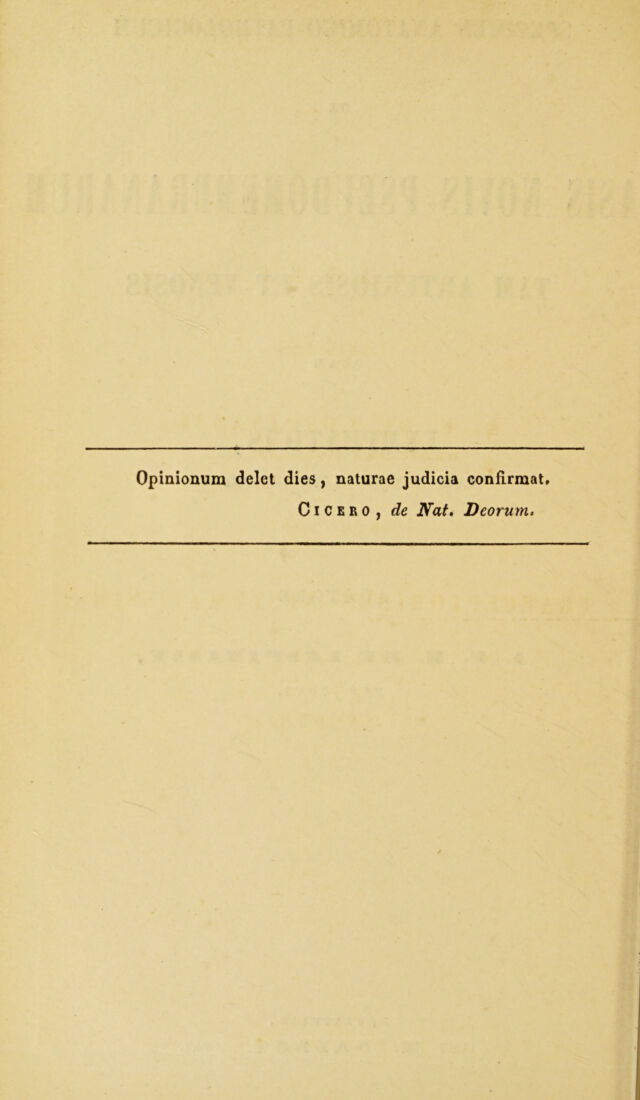 Opinionum delet dies, naturae judicia confirmat.

Cicero, de Nat. Deorum.